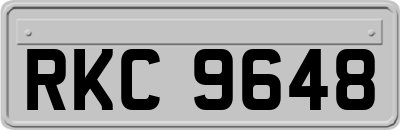 RKC 9648